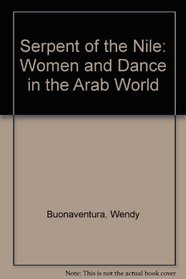 Serpent of the Nile: Women and Dance in the Arab World

Buonaventura, Wendy

Note: This is not the actual book cover